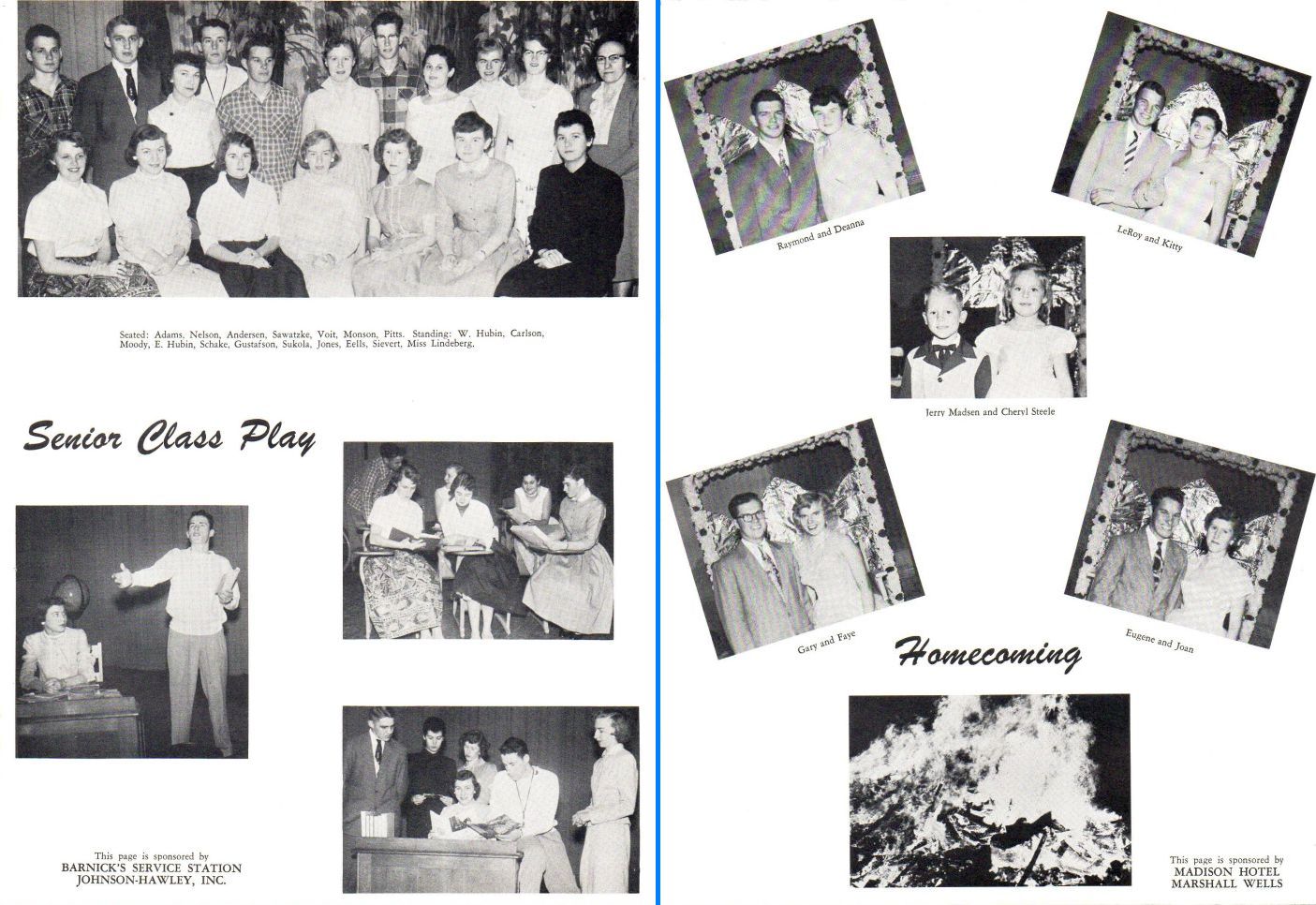 Seated: Adams, Nelson, Andersen, Sawatzke, Voit, Monson, Pitts. Standing: W. Hubin, Carlson, Moody, E. Hubin, Schake, Gustafson, Sukola, Jones, Eells, Sievert, Miss Lindeberg.

Senior Class Play

This page is sponsored by
BARNICK'S SERVICE STATION
JOHNSON-HAWLEY, INC.

Raymond and Deanna

LeRoy and Kitty

Jerry Madsen and Cheryl Steele

Gary and Faye

Eugene and Joan

Homecoming

This page is sponsored by
MADISON HOTEL
MARSHALL WELLS